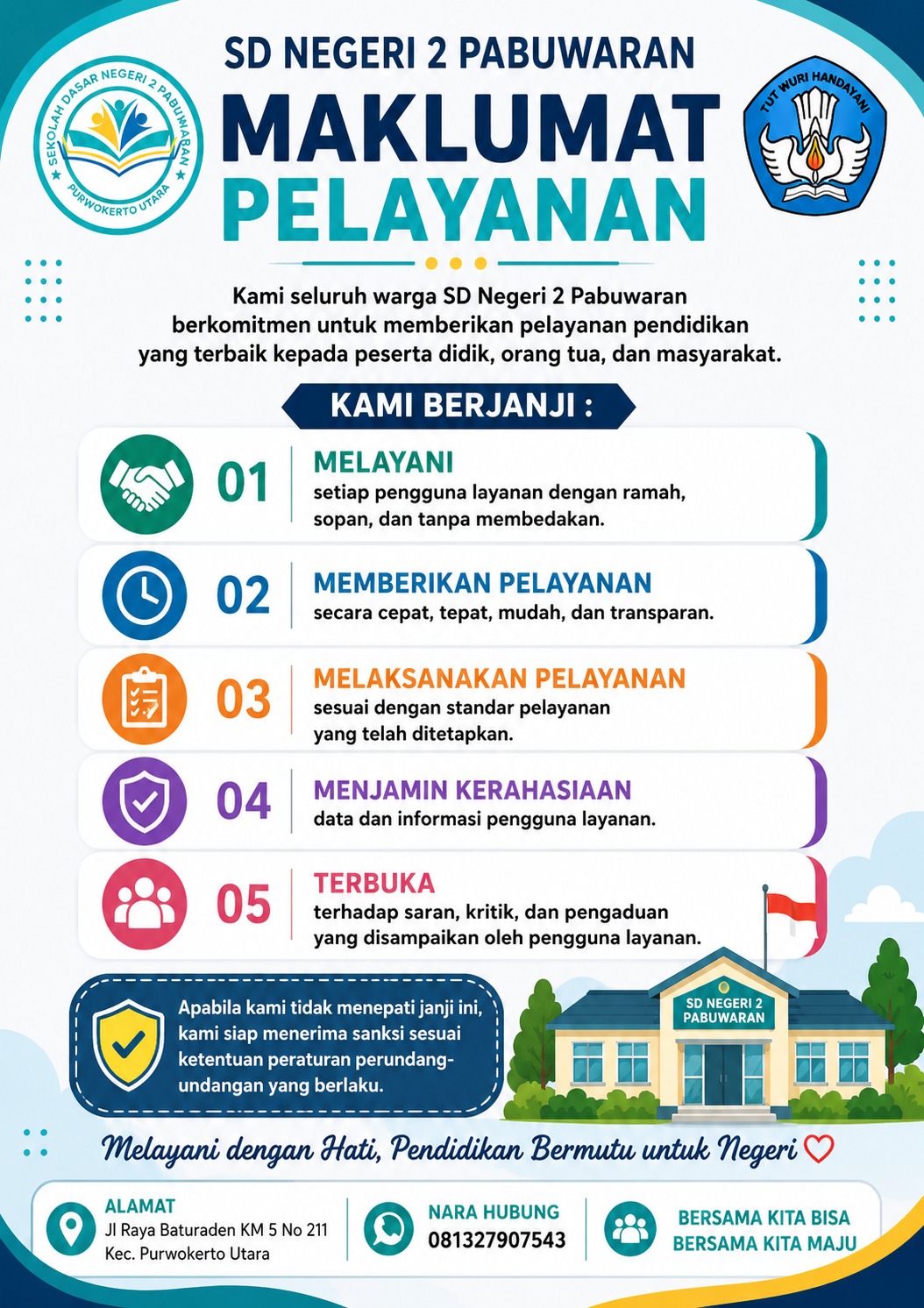 SEKOLAH DASAR NEGERI 2 PABUWARAN
PURWOKERTO UTARA

SD NEGERI 2 PABUWARAN
MAKLUMAT
PELAYANAN

TUT WURI HANDAYANI

Kami seluruh warga SD Negeri 2 Pabuwaran berkomitmen untuk memberikan pelayanan pendidikan yang terbaik kepada peserta didik, orang tua, dan masyarakat.

KAMI BERJANJI :

01 MELAYANI
setiap pengguna layanan dengan ramah, sopan, dan tanpa membedakan.

02 MEMBERIKAN PELAYANAN
secara cepat, tepat, mudah, dan transparan.

03 MELAKSANAKAN PELAYANAN
sesuai dengan standar pelayanan yang telah ditetapkan.

04 MENJAMIN KERAHASIAAN
data dan informasi pengguna layanan.

05 TERBUKA
terhadap saran, kritik, dan pengaduan yang disampaikan oleh pengguna layanan.

Apabila kami tidak menepati janji ini, kami siap menerima sanksi sesuai ketentuan peraturan perundang-undangan yang berlaku.

SD NEGERI 2 PABUWARAN

Melayani dengan Hati, Pendidikan Bermutu untuk Negeri

ALAMAT
Jl Raya Baturaden KM 5 No 211
Kec. Purwokerto Utara

NARA HUBUNG
081327907543

BERSAMA KITA BISA
BERSAMA KITA MAJU